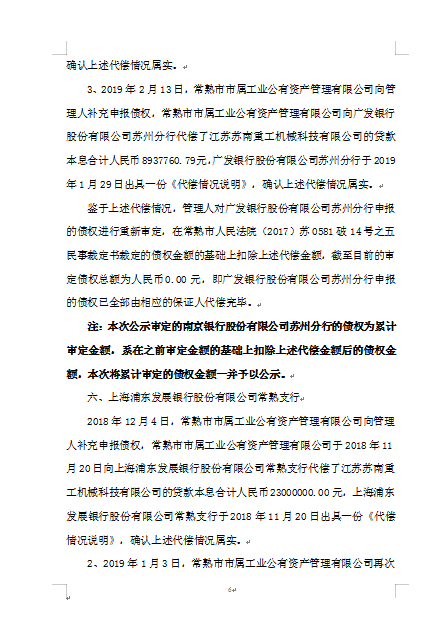 确认上述代偿情况属实。

3、2019 年 2 月 13 日，常熟市市属工业公有资产管理有限公司向管理人补充申报债权，常熟市市属工业公有资产管理有限公司向广发银行股份有限公司苏州分行代偿了江苏苏南重工机械科技有限公司的贷款本息合计人民币 8937760.79元，广发银行股份有限公司苏州分行于 2019 年 1 月 29 日出具一份《代偿情况说明》，确认上述代偿情况属实。

鉴于上述代偿情况，管理人对广发银行股份有限公司苏州分行申报的债权进行重新审定，在常熟市人民法院（2017）苏 0581 破 14 号之五民事裁定书裁定的债权金额的基础上扣除上述代偿金额，截至目前的审定债权总额为人民币 0.00 元，即广发银行股份有限公司苏州分行申报的债权已全部由相应的保证人代偿完毕。

注：本次公示审定的南京银行股份有限公司苏州分行的债权为累计审定金额，系在之前审定金额的基础上扣除上述代偿金额后的债权金额，本次将累计审定的债权金额一并予以公示。

六、上海浦东发展银行股份有限公司常熟支行

2018 年 12 月 4 日，常熟市市属工业公有资产管理有限公司向管理人补充申报债权，常熟市市属工业公有资产管理有限公司于 2018 年 11 月 20 日向上海浦东发展银行股份有限公司常熟支行代偿了江苏苏南重工机械科技有限公司的贷款本息合计人民币 23000000.00 元，上海浦东发展银行股份有限公司常熟支行于 2018 年 11 月 20 日出具一份《代偿情况说明》，确认上述代偿情况属实。

2、2019 年 1 月 3 日，常熟市市属工业公有资产管理有限公司再次

6